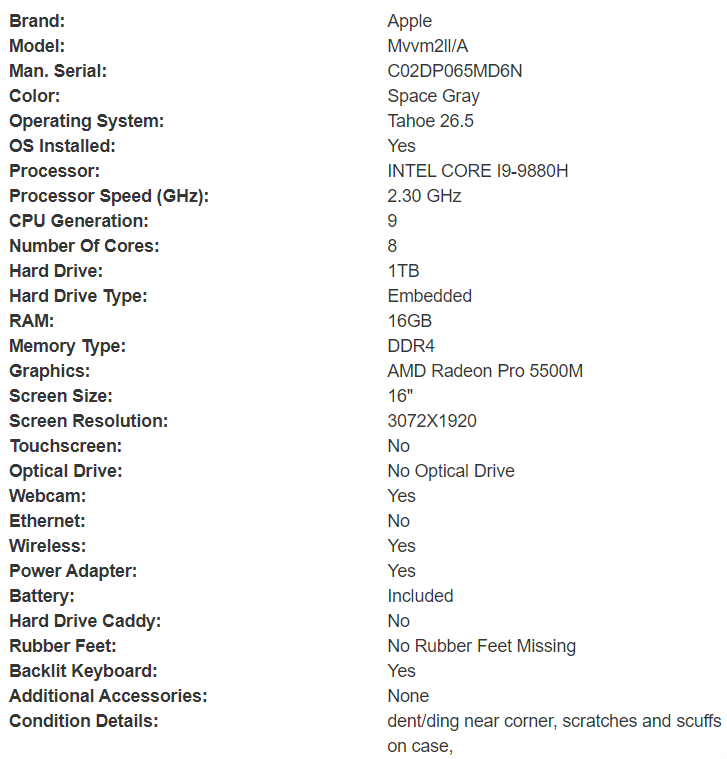 | | |
|---|---|
| **Brand:** | Apple |
| **Model:** | Mvvm2ll/A |
| **Man. Serial:** | C02DP065MD6N |
| **Color:** | Space Gray |
| **Operating System:** | Tahoe 26.5 |
| **OS Installed:** | Yes |
| **Processor:** | INTEL CORE I9-9880H |
| **Processor Speed (GHz):** | 2.30 GHz |
| **CPU Generation:** | 9 |
| **Number Of Cores:** | 8 |
| **Hard Drive:** | 1TB |
| **Hard Drive Type:** | Embedded |
| **RAM:** | 16GB |
| **Memory Type:** | DDR4 |
| **Graphics:** | AMD Radeon Pro 5500M |
| **Screen Size:** | 16" |
| **Screen Resolution:** | 3072X1920 |
| **Touchscreen:** | No |
| **Optical Drive:** | No Optical Drive |
| **Webcam:** | Yes |
| **Ethernet:** | No |
| **Wireless:** | Yes |
| **Power Adapter:** | Yes |
| **Battery:** | Included |
| **Hard Drive Caddy:** | No |
| **Rubber Feet:** | No Rubber Feet Missing |
| **Backlit Keyboard:** | Yes |
| **Additional Accessories:** | None |
| **Condition Details:** | dent/ding near corner, scratches and scuffs on case, |